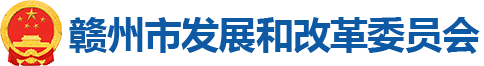 赣州市发展和改革委员会